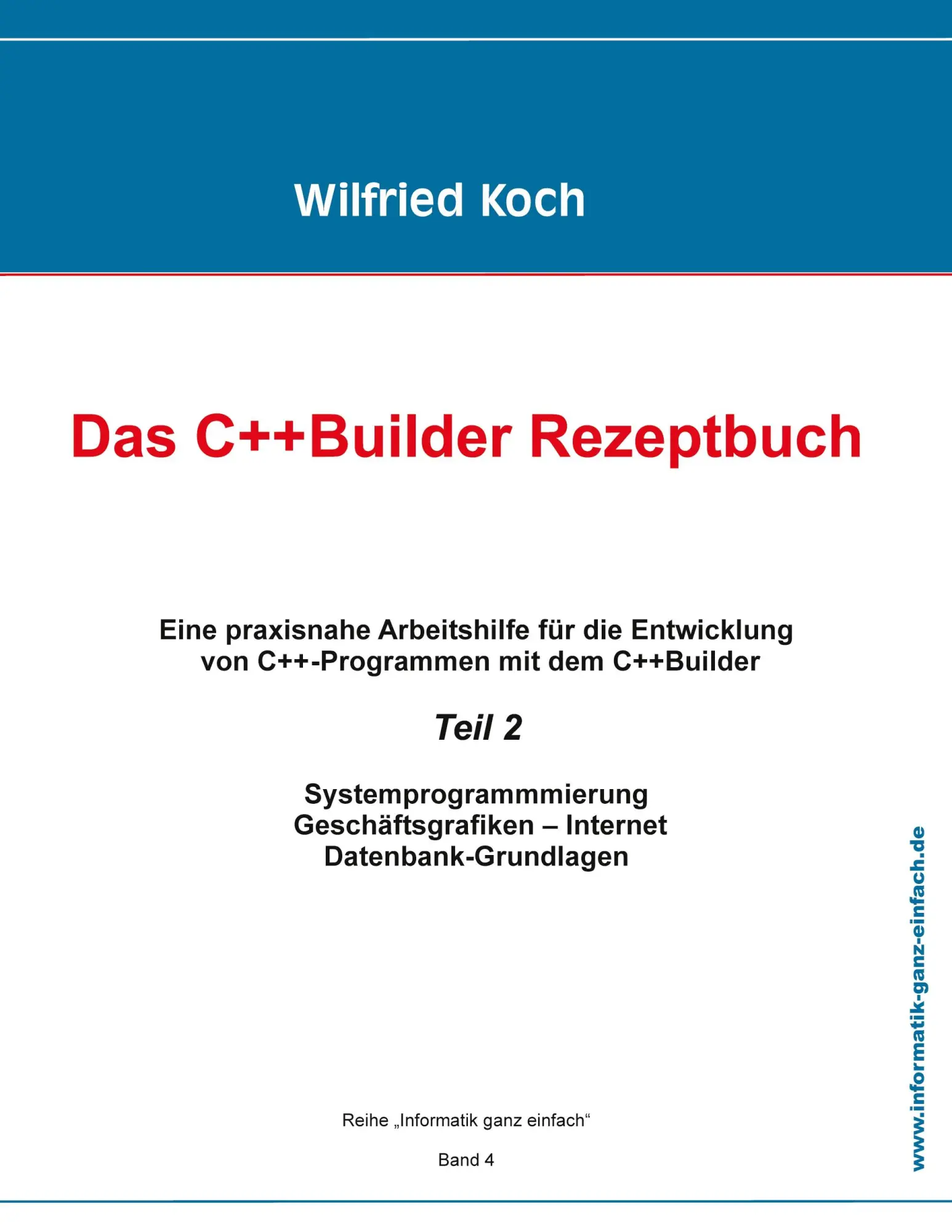 Wilfried Koch

Das C++Builder Rezeptbuch

Eine praxisnahe Arbeitshilfe für die Entwicklung von C++-Programmen mit dem C++Builder

Teil 2

Systemprogrammmierung
Geschäftsgrafiken – Internet
Datenbank-Grundlagen

Reihe „Informatik ganz einfach“

Band 4

www.informatik-ganz-einfach.de